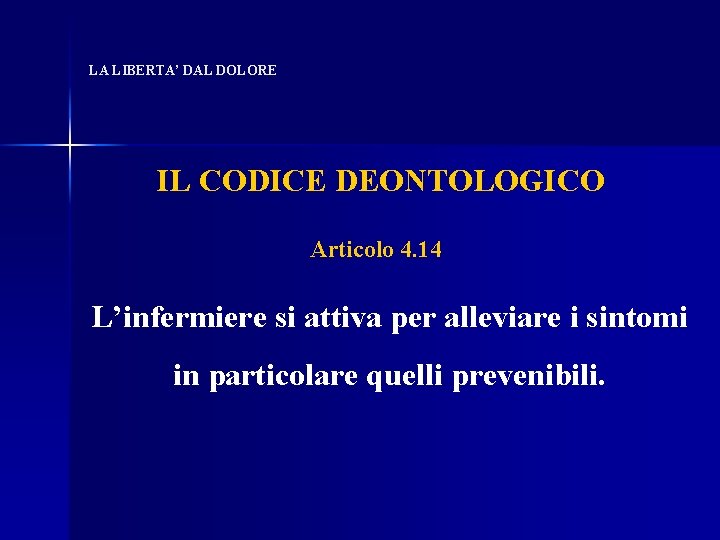 LA LIBERTA' DAL DOLORE

IL CODICE DEONTOLOGICO

Articolo 4.14

L'infermiere si attiva per alleviare i sintomi in particolare quelli prevenibili.